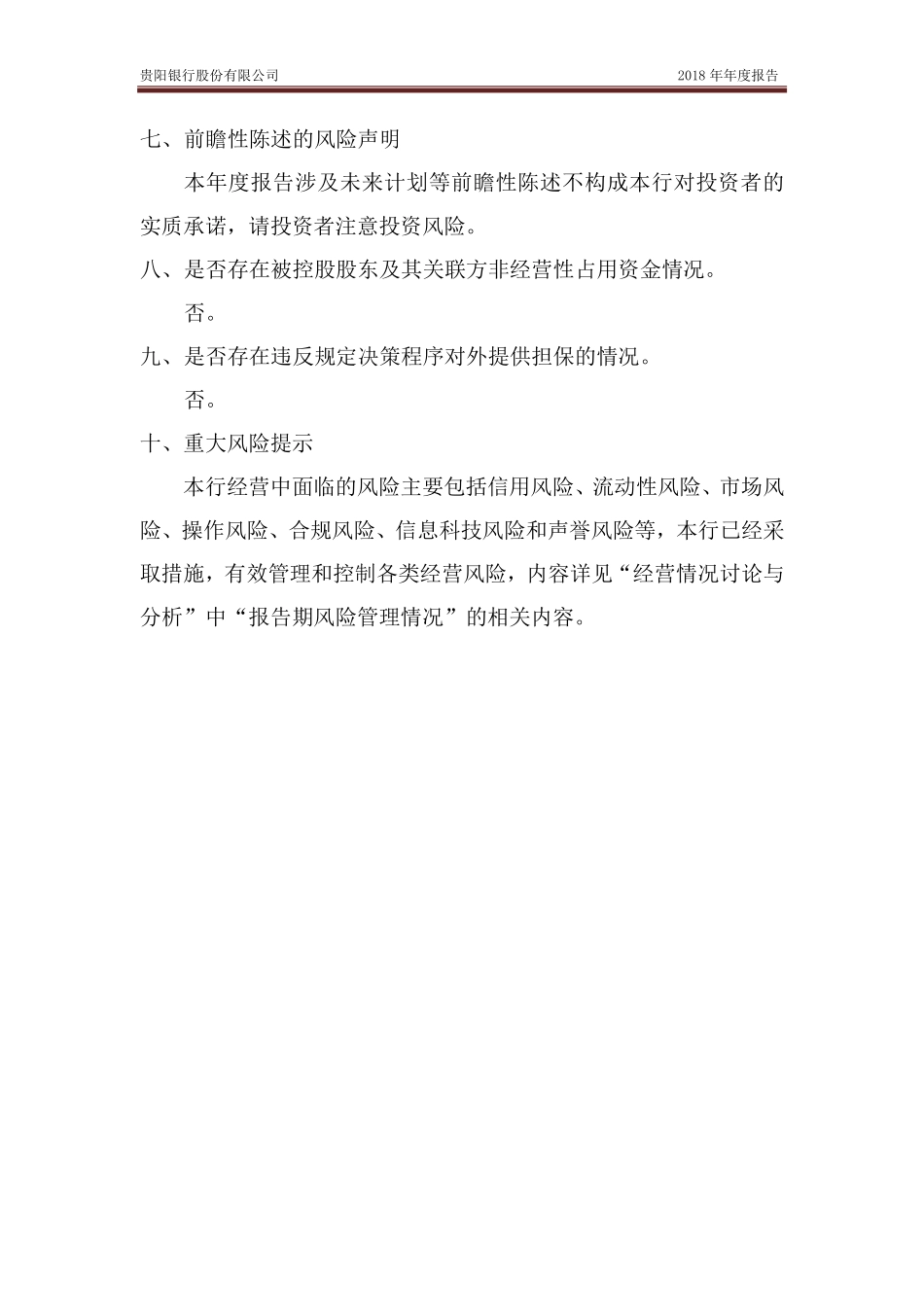 贵阳银行股份有限公司 2018 年年度报告

七、前瞻性陈述的风险声明

本年度报告涉及未来计划等前瞻性陈述不构成本行对投资者的实质承诺，请投资者注意投资风险。

八、是否存在被控股股东及其关联方非经营性占用资金情况。

否。

九、是否存在违反规定决策程序对外提供担保的情况。

否。

十、重大风险提示

本行经营中面临的风险主要包括信用风险、流动性风险、市场风险、操作风险、合规风险、信息科技风险和声誉风险等，本行已经采取措施，有效管理和控制各类经营风险，内容详见“经营情况讨论与分析”中“报告期风险管理情况”的相关内容。